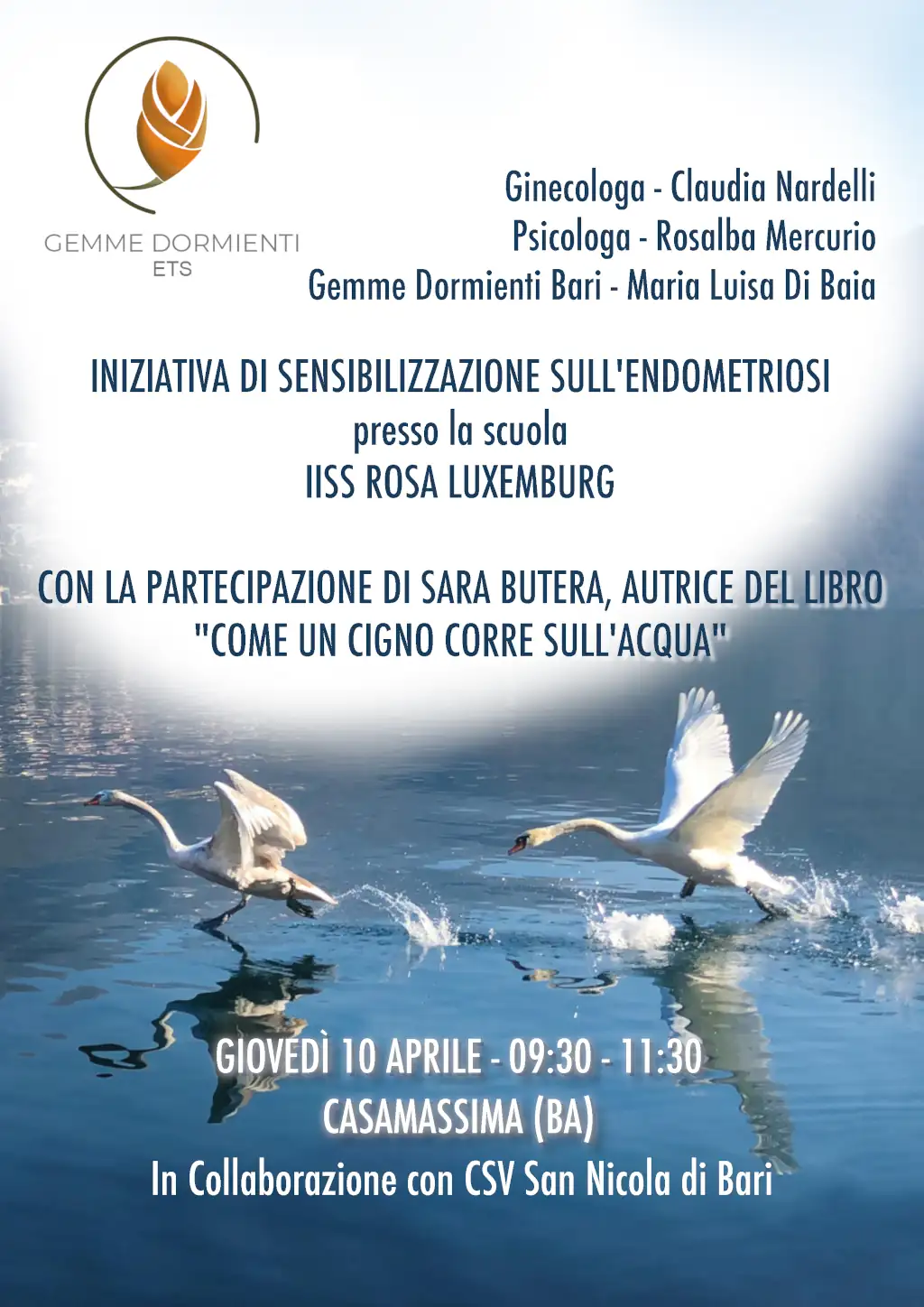 GEMME DORMIENTI
ETS

Ginecologa - Claudia Nardelli
Psicologa - Rosalba Mercurio
Gemme Dormienti Bari - Maria Luisa Di Baia

INIZIATIVA DI SENSIBILIZZAZIONE SULL'ENDOMETRIOSI
presso la scuola
IISS ROSA LUXEMBURG

CON LA PARTECIPAZIONE DI SARA BUTERA, AUTRICE DEL LIBRO
"COME UN CIGNO CORRE SULL'ACQUA"

GIOVEDÌ 10 APRILE - 09:30 - 11:30
CASAMASSIMA (BA)
In Collaborazione con CSV San Nicola di Bari